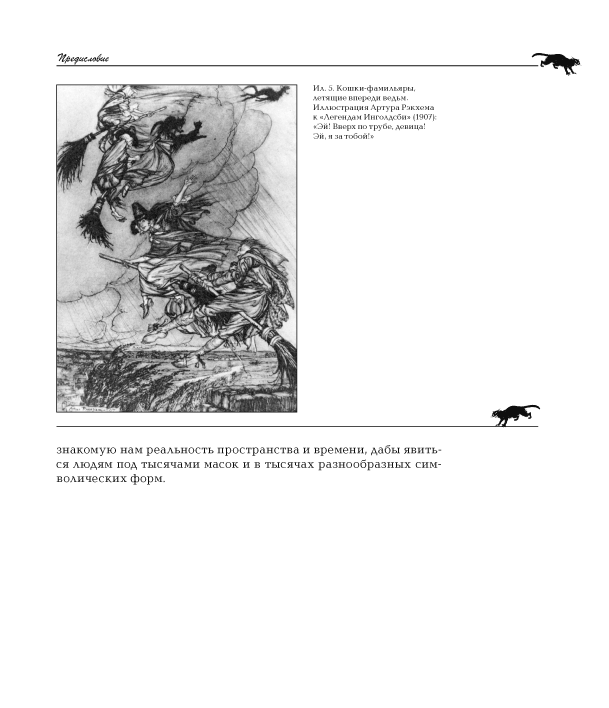 Предисловие

Ил. 5. Кошки-фамильяры, летящие впереди ведьм. Иллюстрация Артура Рэкхема к «Легендам Инголдсби» (1907): «Эй! Вверх по трубе, девица! Эй, я за тобой!»

знакомую нам реальность пространства и времени, дабы явиться людям под тысячами масок и в тысячах разнообразных символических форм.